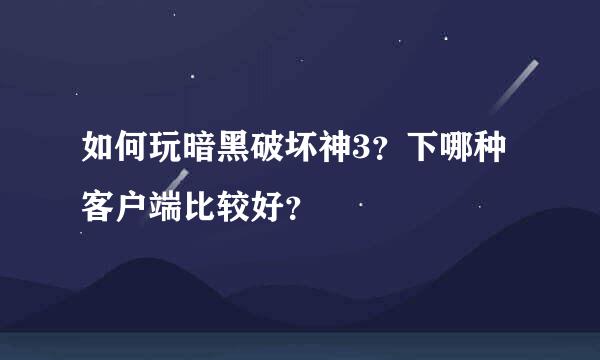 如何玩暗黑破坏神3？下哪种客户端比较好？